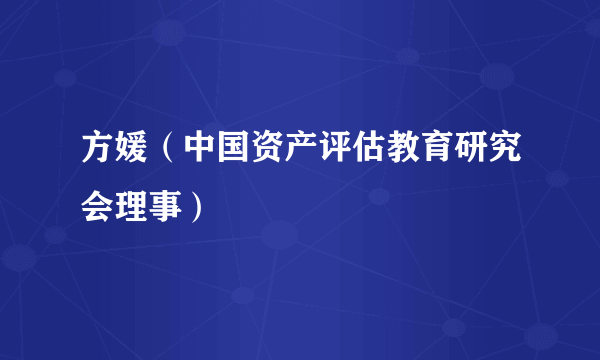 方媛（中国资产评估教育研究会理事）